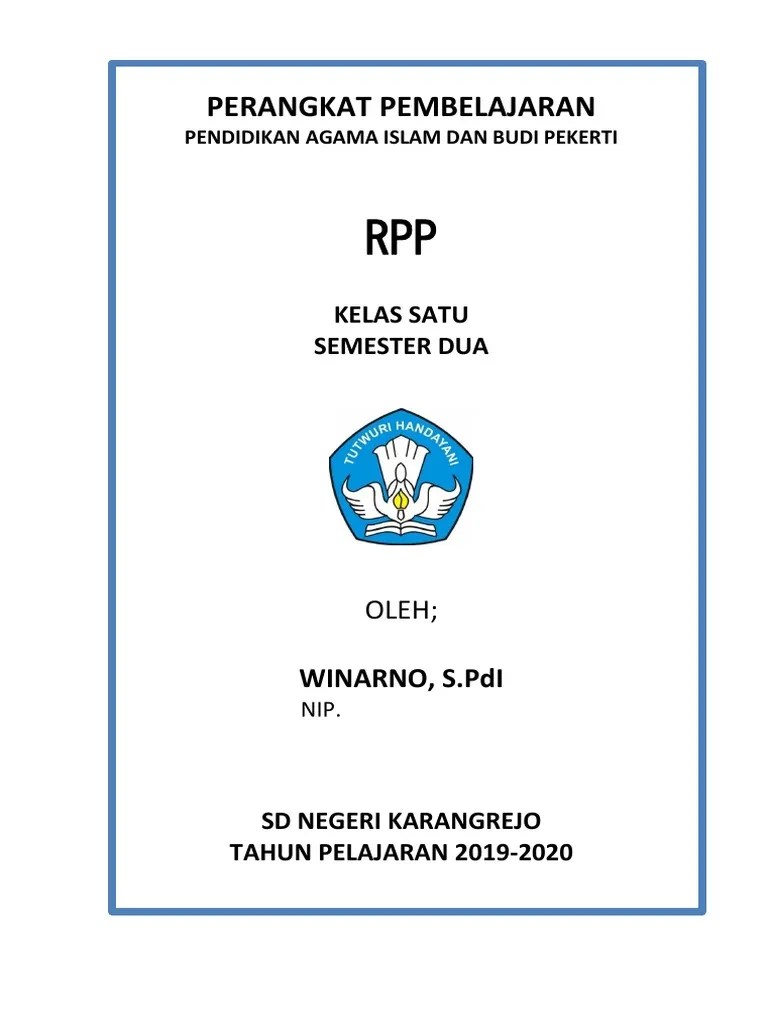 PERANGKAT PEMBELAJARAN
PENDIDIKAN AGAMA ISLAM DAN BUDI PEKERTI

RPP

KELAS SATU
SEMESTER DUA

TUTWURI HANDAYANI

OLEH;

WINARNO, S.PdI
NIP.

SD NEGERI KARANGREJO
TAHUN PELAJARAN 2019-2020